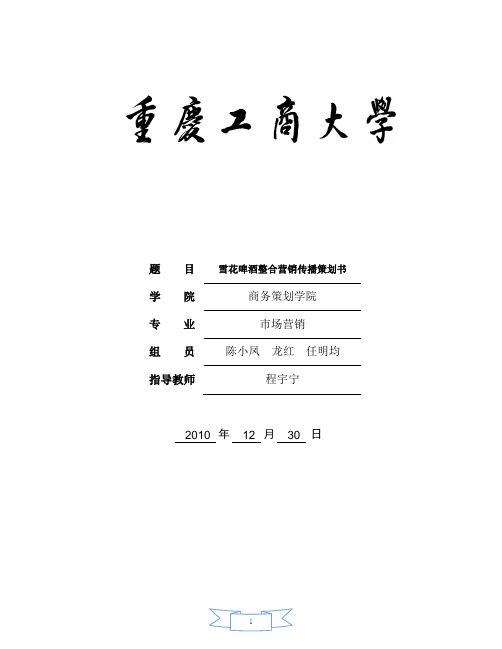 重慶工商大學

题　目　雪花啤酒整合营销传播策划书

学　院　商务策划学院

专　业　市场营销

组　员　陈小凤　龙红　任明均

指导教师　程宇宁

2010 年 12 月 30 日

1